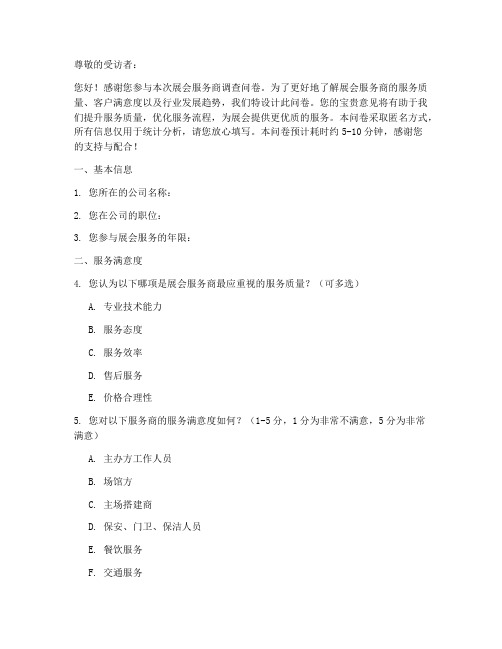 尊敬的受访者：

您好！感谢您参与本次展会服务商调查问卷。为了更好地了解展会服务商的服务质量、客户满意度以及行业发展趋势，我们特设计此问卷。您的宝贵意见将有助于我们提升服务质量，优化服务流程，为展会提供更优质的服务。本问卷采取匿名方式，所有信息仅用于统计分析，请您放心填写。本问卷预计耗时约 5-10 分钟，感谢您的支持与配合！

一、基本信息

1. 您所在的公司名称：

2. 您在公司的职位：

3. 您参与展会服务的年限：

二、服务满意度

4. 您认为以下哪项是展会服务商最应重视的服务质量？（可多选）

A. 专业技术能力

B. 服务态度

C. 服务效率

D. 售后服务

E. 价格合理性

5. 您对以下服务商的服务满意度如何？（1-5 分，1 分为非常不满意，5 分为非常满意）

A. 主办方工作人员

B. 场馆方

C. 主场搭建商

D. 保安、门卫、保洁人员

E. 餐饮服务

F. 交通服务